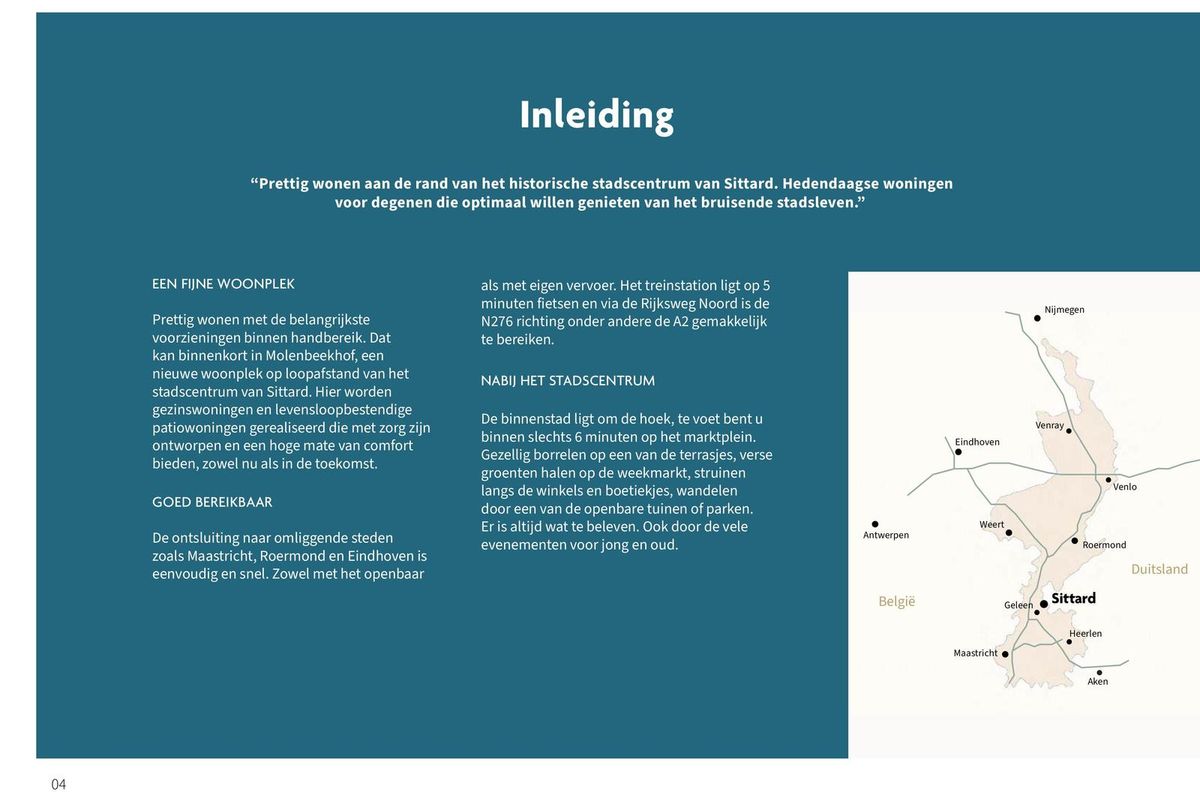 Inleiding

“Prettig wonen aan de rand van het historische stadscentrum van Sittard. Hedendaagse woningen voor degenen die optimaal willen genieten van het bruisende stadsleven.”

EEN FIJNE WOONPLEK

Prettig wonen met de belangrijkste voorzieningen binnen handbereik. Dat kan binnenkort in Molenbeekhof, een nieuwe woonplek op loopafstand van het stadscentrum van Sittard. Hier worden gezinswoningen en levensloopbestendige patiowoningen gerealiseerd die met zorg zijn ontworpen en een hoge mate van comfort bieden, zowel nu als in de toekomst.

GOED BEREIKBAAR

De ontsluiting naar omliggende steden zoals Maastricht, Roermond en Eindhoven is eenvoudig en snel. Zowel met het openbaar als met eigen vervoer. Het treinstation ligt op 5 minuten fietsen en via de Rijksweg Noord is de N276 richting onder andere de A2 gemakkelijk te bereiken.

NABIJ HET STADSCENTRUM

De binnenstad ligt om de hoek, te voet bent u binnen slechts 6 minuten op het marktplein. Gezellig borrelen op een van de terrasjes, verse groenten halen op de weekmarkt, struinen langs de winkels en boetiekjes, wandelen door een van de openbare tuinen of parken. Er is altijd wat te beleven. Ook door de vele evenementen voor jong en oud.

Nijmegen
Venray
Eindhoven
Venlo
Antwerpen
Weert
Roermond
Duitsland
België
Geleen
Sittard
Heerlen
Maastricht
Aken

04